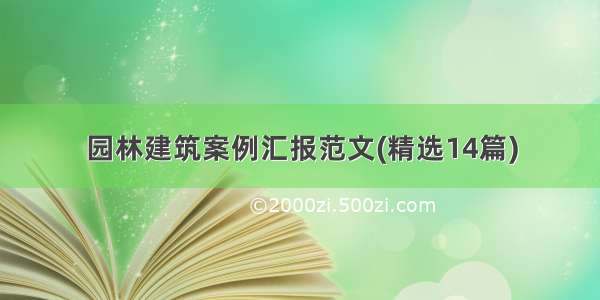 园林建筑案例汇报范文(精选14篇)

©2000zi.500zi.com